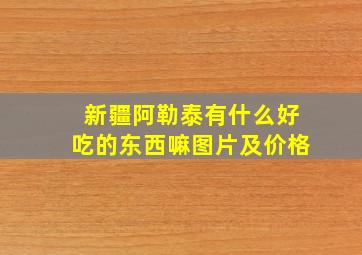 新疆阿勒泰有什么好吃的东西嘛图片及价格